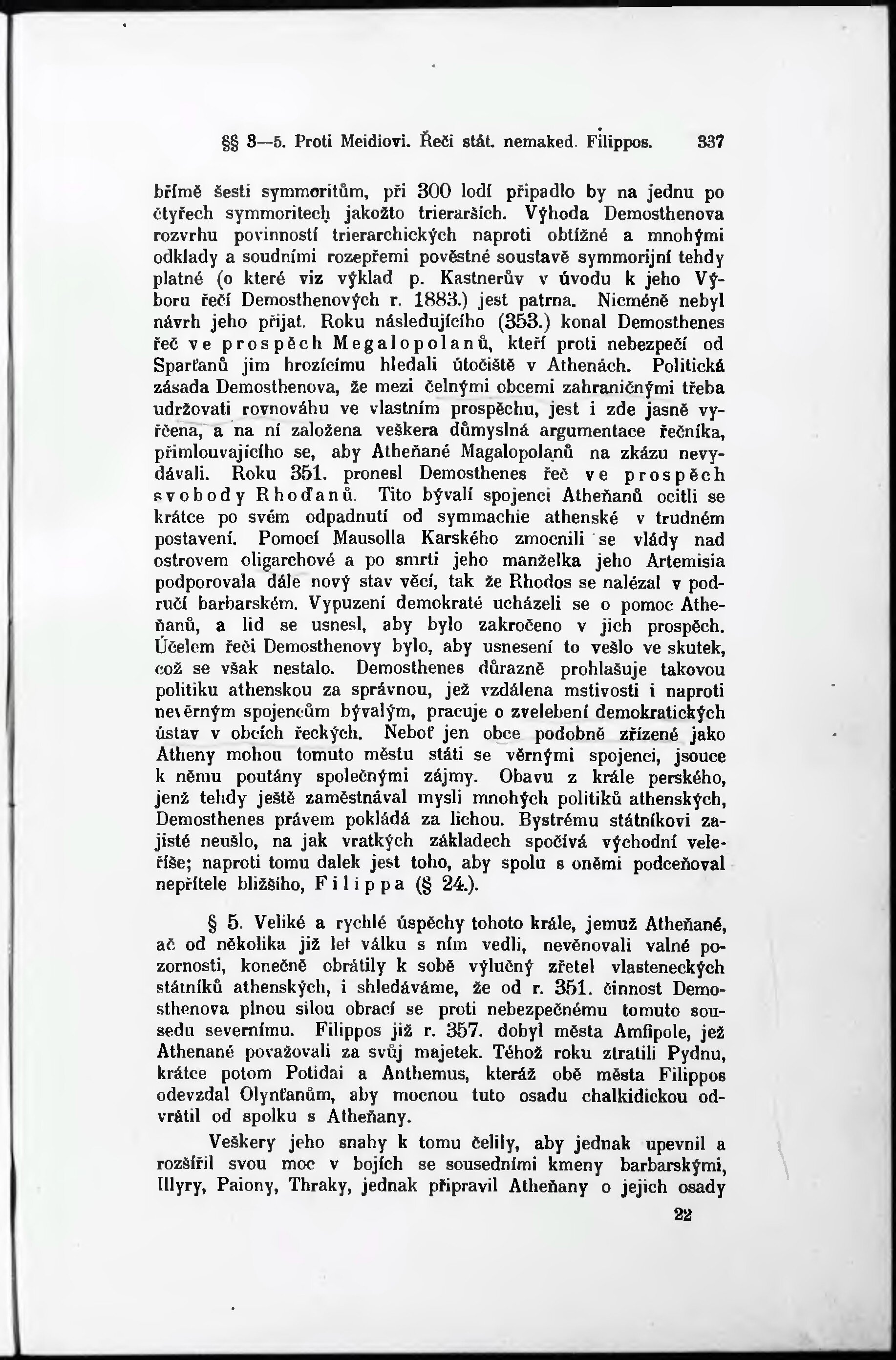 §§ 3—5. Proti Meidiovi. Řeči stát. nemaked. Filippos. 337

břímě šesti symmoritům, při 300 lodí připadlo by na jednu po čtyřech symmoritech jakožto trierarších. Výhoda Demosthenova rozvrhu povinností trierarchických naproti obtížné a mnohými odklady a soudními rozepřemi pověstné soustavě symmorijní tehdy platné (o které viz výklad p. Kastnerův v úvodu k jeho Výboru řečí Demosthenových r. 1883.) jest patrna. Nicméně nebyl návrh jeho přijat. Roku následujícího (353.) konal Demosthenes řeč ve prospěch Megalopolanů, kteří proti nebezpečí od Sparťanů jim hrozícímu hledali útočiště v Athenách. Politická zásada Demosthenova, že mezi čelnými obcemi zahraničnými třeba udržovati rovnováhu ve vlastním prospěchu, jest i zde jasně vyřčena, a na ní založena veškera důmyslná argumentace řečníka, přimlouvajícího se, aby Atheňané Magalopolanů na zkázu nevydávali. Roku 351. pronesl Demosthenes řeč ve prospěch svobody Rhoďanů. Tito bývalí spojenci Atheňanů ocitli se krátce po svém odpadnutí od symmachie athenské v trudném postavení. Pomocí Mausolla Karského zmocnili se vlády nad ostrovem oligarchové a po smrti jeho manželka jeho Artemisia podporovala dále nový stav věcí, tak že Rhodos se nalézal v područí barbarském. Vypuzení demokraté ucházeli se o pomoc Atheňanů, a lid se usnesl, aby bylo zakročeno v jich prospěch. Účelem řeči Demosthenovy bylo, aby usnesení to vešlo ve skutek, což se však nestalo. Demosthenes důrazně prohlašuje takovou politiku athenskou za správnou, jež vzdálena mstivosti i naproti nevěrným spojencům bývalým, pracuje o zvelebení demokratických ústav v obcích řeckých. Neboť jen obce podobně zřízené jako Atheny mohou tomuto městu státi se věrnými spojenci, jsouce k němu poutány společnými zájmy. Obavu z krále perského, jenž tehdy ještě zaměstnával mysli mnohých politiků athenských, Demosthenes právem pokládá za lichou. Bystrému státníkovi zajisté neušlo, na jak vratkých základech spočívá východní veleříše; naproti tomu dalek jest toho, aby spolu s oněmi podceňoval nepřítele bližšího, Filippa (§ 24.).

§ 5. Veliké a rychlé úspěchy tohoto krále, jemuž Atheňané, ač od několika již let válku s ním vedli, nevěnovali valné pozornosti, konečně obrátily k sobě výlučný zřetel vlasteneckých státníků athenských, i shledáváme, že od r. 351. činnost Demosthenova plnou silou obrací se proti nebezpečnému tomuto sousedu severnímu. Filippos již r. 357. dobyl města Amfipole, jež Athenané považovali za svůj majetek. Téhož roku ztratili Pydnu, krátce potom Potidai a Anthemus, kteráž obě města Filippos odevzdal Olynťanům, aby mocnou tuto osadu chalkidickou odvrátil od spolku s Atheňany.

Veškery jeho snahy k tomu čelily, aby jednak upevnil a rozšířil svou moc v bojích se sousedními kmeny barbarskými, Illyry, Paiony, Thraky, jednak připravil Atheňany o jejich osady

22